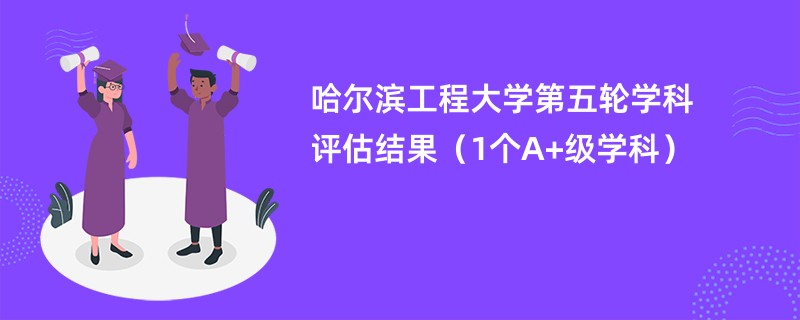 哈尔滨工程大学第五轮学科评估结果（1个A+级学科）